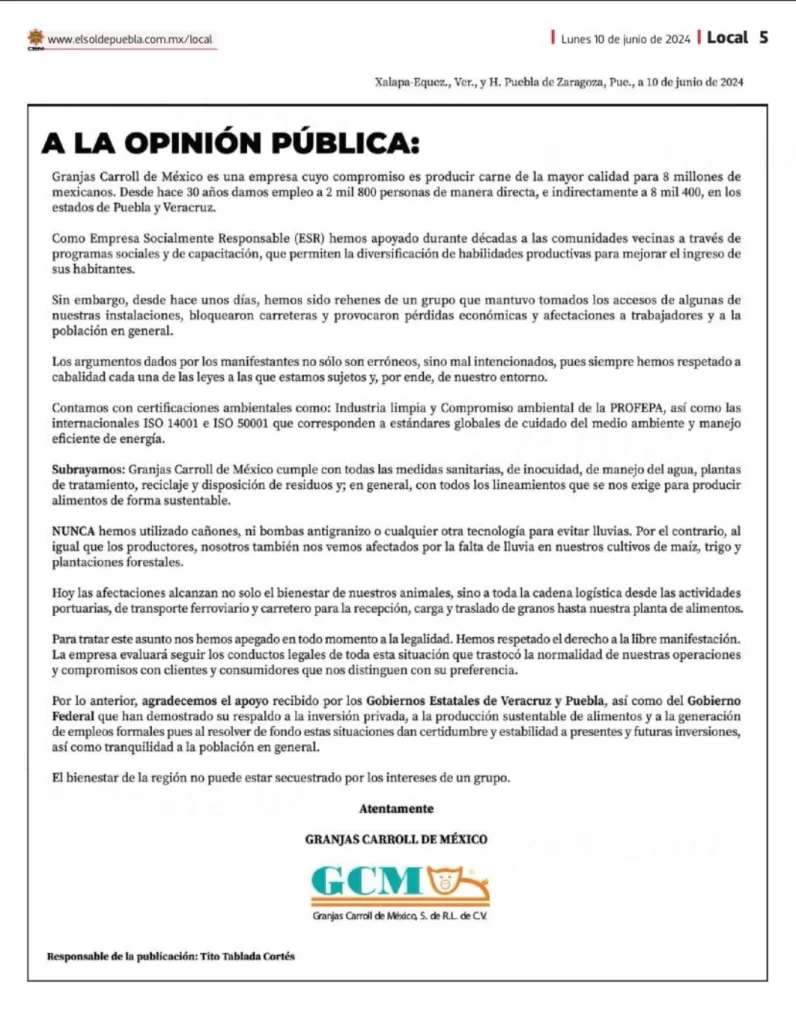 www.elsoldepuebla.com.mx/local

Lunes 10 de junio de 2024 | Local 5

Xalapa-Equez., Ver., y H. Puebla de Zaragoza, Pue., a 10 de junio de 2024

A LA OPINIÓN PÚBLICA:

Granjas Carroll de México es una empresa cuyo compromiso es producir carne de la mayor calidad para 8 millones de mexicanos. Desde hace 30 años damos empleo a 2 mil 800 personas de manera directa, e indirectamente a 8 mil 400, en los estados de Puebla y Veracruz.

Como Empresa Socialmente Responsable (ESR) hemos apoyado durante décadas a las comunidades vecinas a través de programas sociales y de capacitación, que permiten la diversificación de habilidades productivas para mejorar el ingreso de sus habitantes.

Sin embargo, desde hace unos días, hemos sido rehenes de un grupo que mantuvo tomados los accesos de algunas de nuestras instalaciones, bloquearon carreteras y provocaron pérdidas económicas y afectaciones a trabajadores y a la población en general.

Los argumentos dados por los manifestantes no sólo son erróneos, sino mal intencionados, pues siempre hemos respetado a cabalidad cada una de las leyes a las que estamos sujetos y, por ende, de nuestro entorno.

Contamos con certificaciones ambientales como: Industria limpia y Compromiso ambiental de la PROFEPA, así como las internacionales ISO 14001 e ISO 50001 que corresponden a estándares globales de cuidado del medio ambiente y manejo eficiente de energía.

Subrayamos: Granjas Carroll de México cumple con todas las medidas sanitarias, de inocuidad, de manejo del agua, plantas de tratamiento, reciclaje y disposición de residuos y; en general, con todos los lineamientos que se nos exige para producir alimentos de forma sustentable.

NUNCA hemos utilizado cañones, ni bombas antigranizo o cualquier otra tecnología para evitar lluvias. Por el contrario, al igual que los productores, nosotros también nos vemos afectados por la falta de lluvia en nuestros cultivos de maíz, trigo y plantaciones forestales.

Hoy las afectaciones alcanzan no solo el bienestar de nuestros animales, sino a toda la cadena logística desde las actividades portuarias, de transporte ferroviario y carretero para la recepción, carga y traslado de granos hasta nuestra planta de alimentos.

Para tratar este asunto nos hemos apegado en todo momento a la legalidad. Hemos respetado el derecho a la libre manifestación. La empresa evaluará seguir los conductos legales de toda esta situación que trastocó la normalidad de nuestras operaciones y compromisos con clientes y consumidores que nos distinguen con su preferencia.

Por lo anterior, agradecemos el apoyo recibido por los Gobiernos Estatales de Veracruz y Puebla, así como del Gobierno Federal que han demostrado su respaldo a la inversión privada, a la producción sustentable de alimentos y a la generación de empleos formales pues al resolver de fondo estas situaciones dan certidumbre y estabilidad a presentes y futuras inversiones, así como tranquilidad a la población en general.

El bienestar de la región no puede estar secuestrado por los intereses de un grupo.

Atentamente

GRANJAS CARROLL DE MÉXICO

GCM

Granjas Carroll de México, S. de R.L. de C.V.

Responsable de la publicación: Tito Tablada Cortés